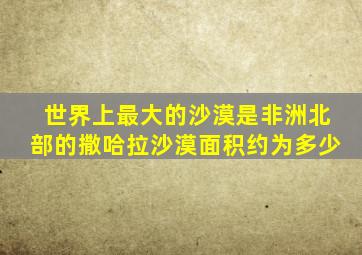 世界上最大的沙漠是非洲北部的撒哈拉沙漠面积约为多少